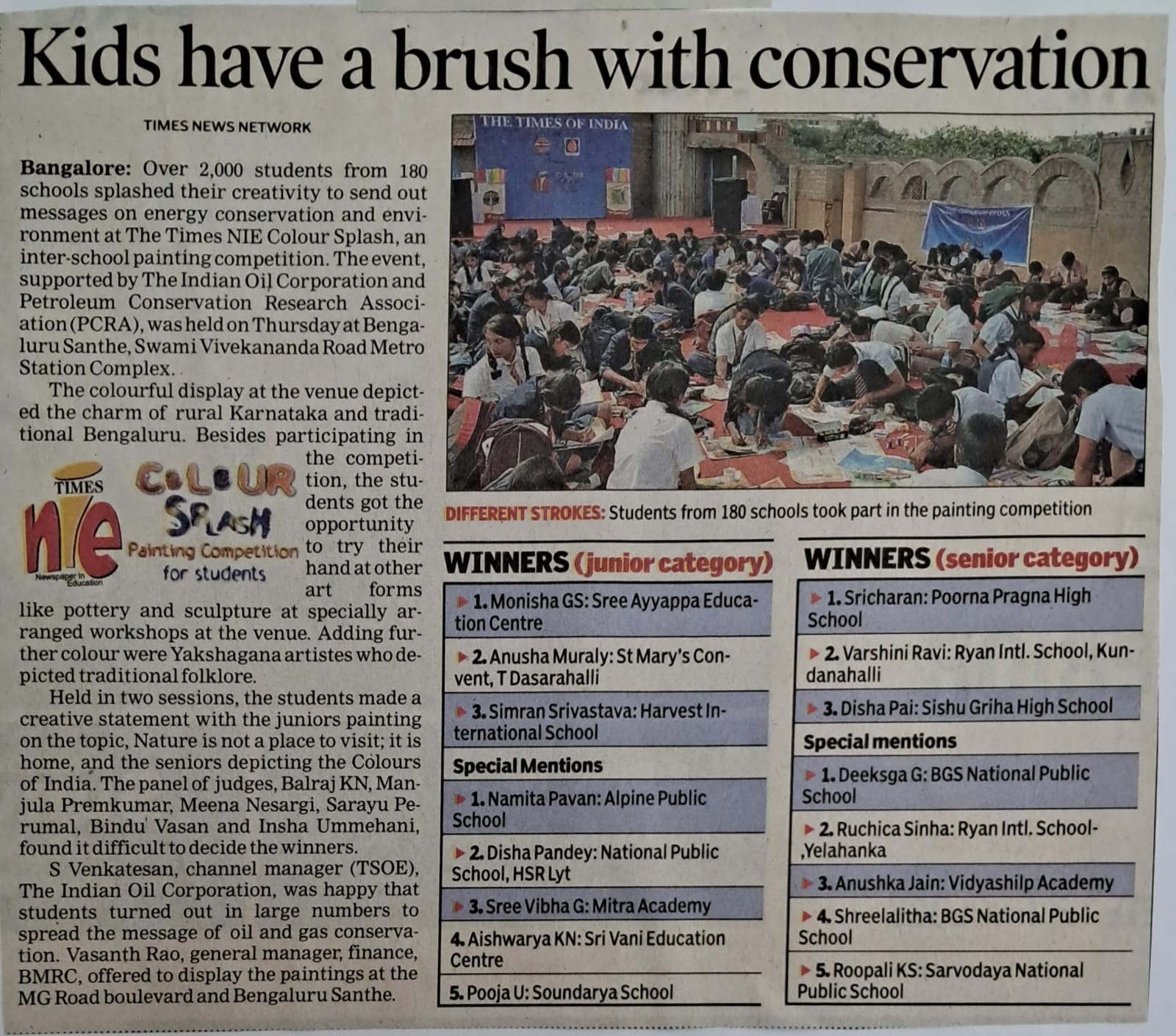 Kids have a brush with conservation

TIMES NEWS NETWORK

Bangalore: Over 2,000 students from 180 schools splashed their creativity to send out messages on energy conservation and environment at The Times NIE Colour Splash, an inter-school painting competition. The event, supported by The Indian Oil Corporation and Petroleum Conservation Research Association (PCRA), was held on Thursday at Bengaluru Santhe, Swami Vivekananda Road Metro Station Complex.

The colourful display at the venue depicted the charm of rural Karnataka and traditional Bengaluru. Besides participating in the competition, the students got the opportunity to try their hand at other art forms like pottery and sculpture at specially arranged workshops at the venue. Adding further colour were Yakshagana artistes who depicted traditional folklore.

TIMES NIE Newspaper in Education COLOUR SPLASH Painting Competition for students

Held in two sessions, the students made a creative statement with the juniors painting on the topic, Nature is not a place to visit; it is home, and the seniors depicting the Colours of India. The panel of judges, Balraj KN, Manjula Premkumar, Meena Nesargi, Sarayu Perumal, Bindu Vasan and Insha Ummehani, found it difficult to decide the winners.

S Venkatesan, channel manager (TSOE), The Indian Oil Corporation, was happy that students turned out in large numbers to spread the message of oil and gas conservation. Vasanth Rao, general manager, finance, BMRC, offered to display the paintings at the MG Road boulevard and Bengaluru Santhe.

THE TIMES OF INDIA

DIFFERENT STROKES: Students from 180 schools took part in the painting competition

WINNERS (junior category)

1. Monisha GS: Sree Ayyappa Education Centre

2. Anusha Muraly: St Mary's Convent, T Dasarahalli

3. Simran Srivastava: Harvest International School

Special Mentions

1. Namita Pavan: Alpine Public School

2. Disha Pandey: National Public School, HSR Lyt

3. Sree Vibha G: Mitra Academy

4. Aishwarya KN: Sri Vani Education Centre

5. Pooja U: Soundarya School

WINNERS (senior category)

1. Sricharan: Poorna Pragna High School

2. Varshini Ravi: Ryan Intl. School, Kundanahalli

3. Disha Pai: Sishu Griha High School

Special mentions

1. Deeksga G: BGS National Public School

2. Ruchica Sinha: Ryan Intl. School-,Yelahanka

3. Anushka Jain: Vidyashilp Academy

4. Shreelalitha: BGS National Public School

5. Roopali KS: Sarvodaya National Public School